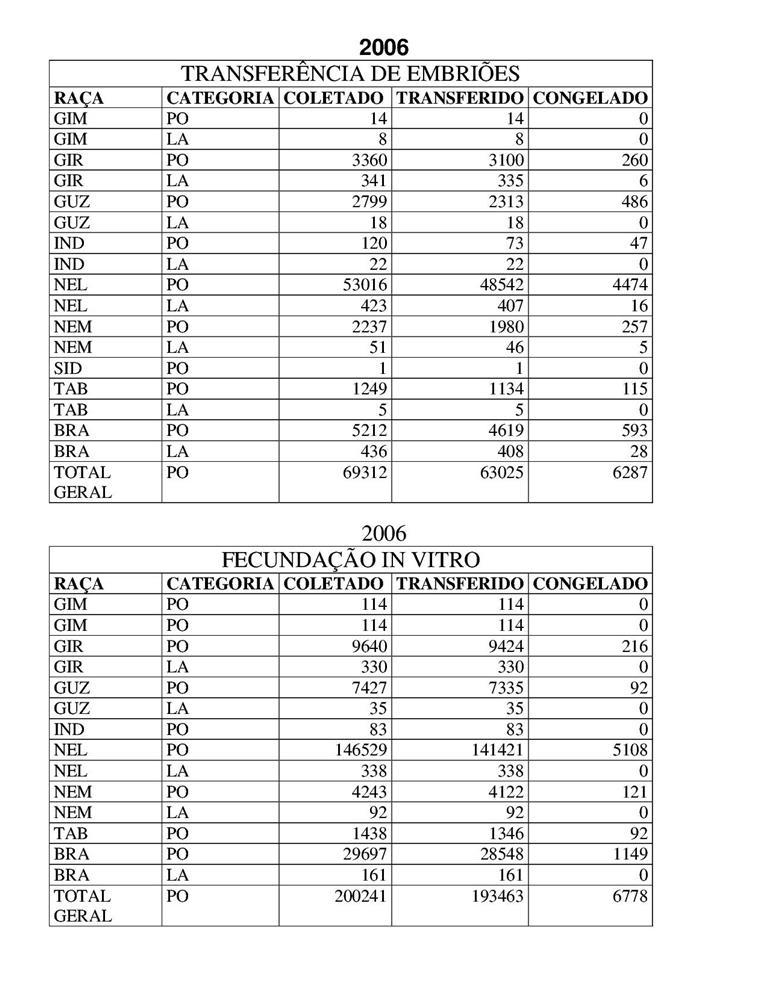 2006

TRANSFERÊNCIA DE EMBRIÕES

| RAÇA | CATEGORIA | COLETADO | TRANSFERIDO | CONGELADO |
|---|---|---|---|---|
| GIM | PO | 14 | 14 | 0 |
| GIM | LA | 8 | 8 | 0 |
| GIR | PO | 3360 | 3100 | 260 |
| GIR | LA | 341 | 335 | 6 |
| GUZ | PO | 2799 | 2313 | 486 |
| GUZ | LA | 18 | 18 | 0 |
| IND | PO | 120 | 73 | 47 |
| IND | LA | 22 | 22 | 0 |
| NEL | PO | 53016 | 48542 | 4474 |
| NEL | LA | 423 | 407 | 16 |
| NEM | PO | 2237 | 1980 | 257 |
| NEM | LA | 51 | 46 | 5 |
| SID | PO | 1 | 1 | 0 |
| TAB | PO | 1249 | 1134 | 115 |
| TAB | LA | 5 | 5 | 0 |
| BRA | PO | 5212 | 4619 | 593 |
| BRA | LA | 436 | 408 | 28 |
| TOTAL GERAL | PO | 69312 | 63025 | 6287 |

2006

FECUNDAÇÃO IN VITRO

| RAÇA | CATEGORIA | COLETADO | TRANSFERIDO | CONGELADO |
|---|---|---|---|---|
| GIM | PO | 114 | 114 | 0 |
| GIM | PO | 114 | 114 | 0 |
| GIR | PO | 9640 | 9424 | 216 |
| GIR | LA | 330 | 330 | 0 |
| GUZ | PO | 7427 | 7335 | 92 |
| GUZ | LA | 35 | 35 | 0 |
| IND | PO | 83 | 83 | 0 |
| NEL | PO | 146529 | 141421 | 5108 |
| NEL | LA | 338 | 338 | 0 |
| NEM | PO | 4243 | 4122 | 121 |
| NEM | LA | 92 | 92 | 0 |
| TAB | PO | 1438 | 1346 | 92 |
| BRA | PO | 29697 | 28548 | 1149 |
| BRA | LA | 161 | 161 | 0 |
| TOTAL GERAL | PO | 200241 | 193463 | 6778 |